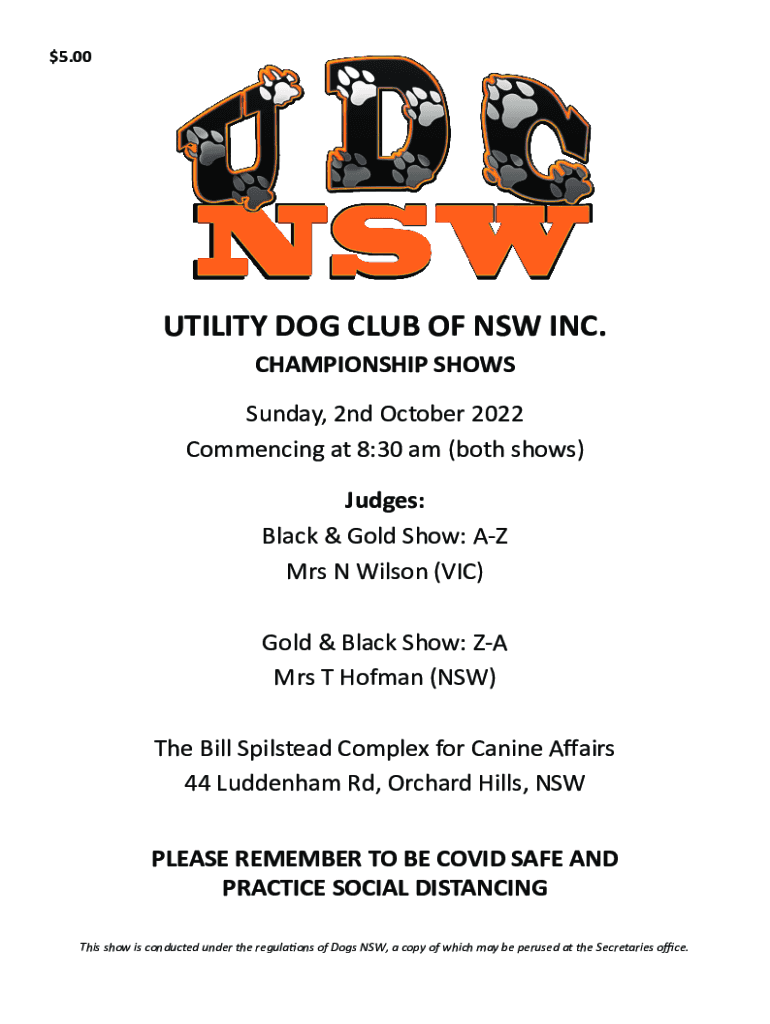 $5.00

UDC
NSW

UTILITY DOG CLUB OF NSW INC.

CHAMPIONSHIP SHOWS

Sunday, 2nd October 2022
Commencing at 8:30 am (both shows)

Judges:
Black & Gold Show: A-Z
Mrs N Wilson (VIC)

Gold & Black Show: Z-A
Mrs T Hofman (NSW)

The Bill Spilstead Complex for Canine Affairs
44 Luddenham Rd, Orchard Hills, NSW

PLEASE REMEMBER TO BE COVID SAFE AND
PRACTICE SOCIAL DISTANCING

This show is conducted under the regulations of Dogs NSW, a copy of which may be perused at the Secretaries office.